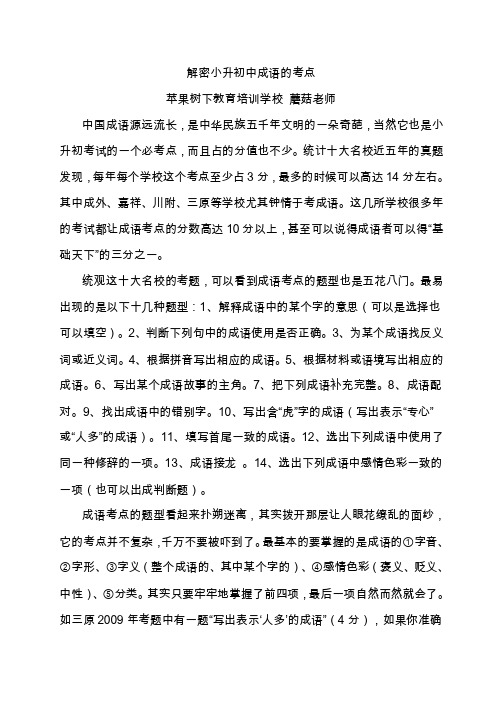 解密小升初中成语的考点

苹果树下教育培训学校 蘑菇老师

中国成语源远流长，是中华民族五千年文明的一朵奇葩，当然它也是小升初考试的一个必考点，而且占的分值也不少。统计十大名校近五年的真题发现，每年每个学校这个考点至少占 3 分，最多的时候可以高达 14 分左右。其中成外、嘉祥、川附、三原等学校尤其钟情于考成语。这几所学校很多年的考试都让成语考点的分数高达 10 分以上，甚至可以说得成语者可以得“基础天下”的三分之一。

统观这十大名校的考题，可以看到成语考点的题型也是五花八门。最易出现的是以下十几种题型：1、解释成语中的某个字的意思（可以是选择也可以填空）。2、判断下列句中的成语使用是否正确。3、为某个成语找反义词或近义词。4、根据拼音写出相应的成语。5、根据材料或语境写出相应的成语。6、写出某个成语故事的主角。7、把下列成语补充完整。8、成语配对。9、找出成语中的错别字。10、写出含“虎”字的成语（写出表示“专心”或“人多”的成语）。11、填写首尾一致的成语。12、选出下列成语中使用了同一种修辞的一项。13、成语接龙 。14、选出下列成语中感情色彩一致的一项（也可以出成判断题）。

成语考点的题型看起来扑朔迷离，其实拨开那层让人眼花缭乱的面纱，它的考点并不复杂，千万不要被吓到了。最基本的要掌握的是成语的①字音、②字形、③字义（整个成语的、其中某个字的）、④感情色彩（褒义、贬义、中性）、⑤分类。其实只要牢牢地掌握了前四项，最后一项自然而然就会了。如三原 2009 年考题中有一题“写出表示‘人多’的成语”（4 分），如果你准确